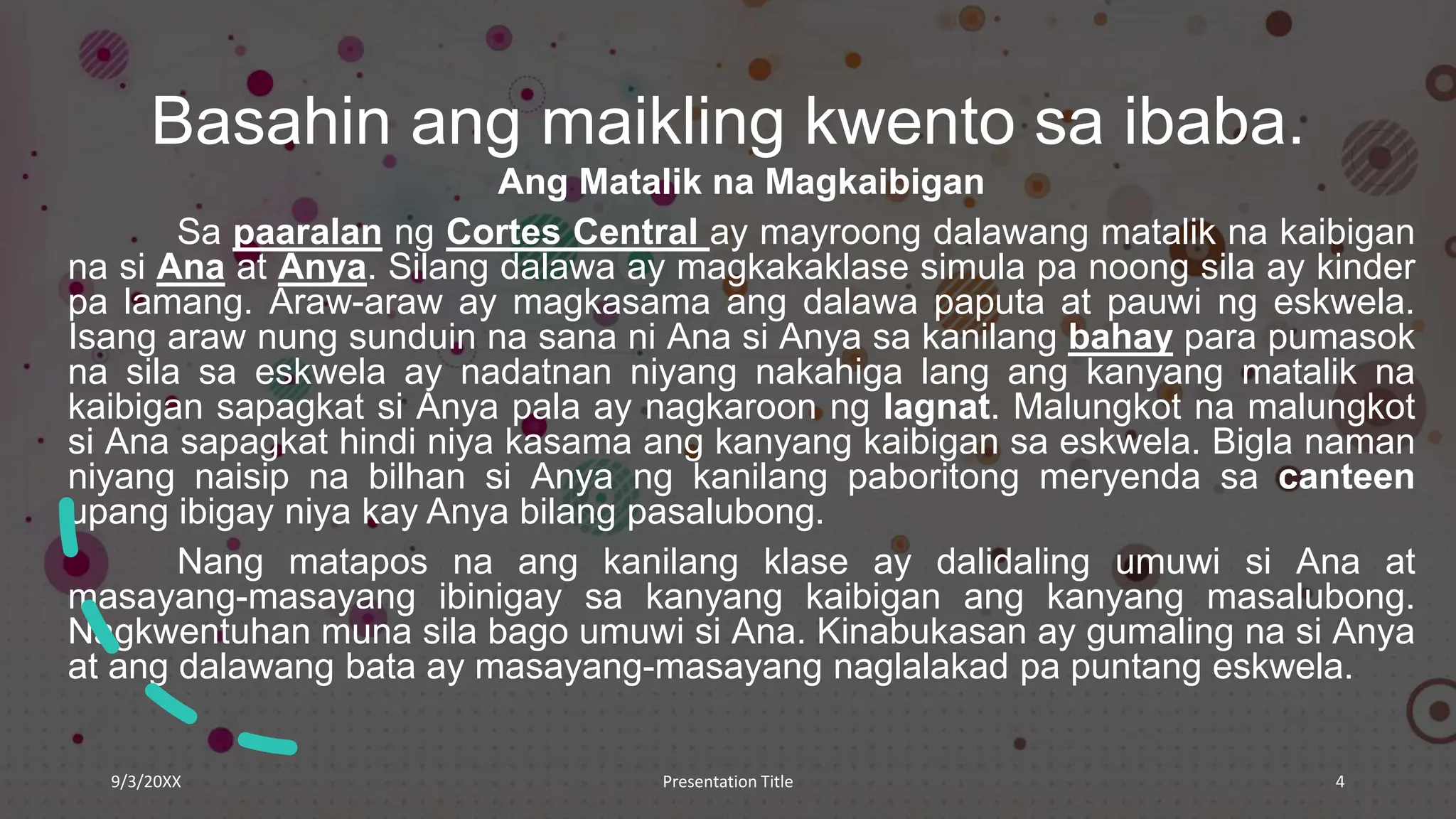 Basahin ang maikling kwento sa ibaba.

Ang Matalik na Magkaibigan

Sa paaralan ng Cortes Central ay mayroong dalawang matalik na kaibigan na si Ana at Anya. Silang dalawa ay magkakaklase simula pa noong sila ay kinder pa lamang. Araw-araw ay magkasama ang dalawa paputa at pauwi ng eskwela. Isang araw nung sunduin na sana ni Ana si Anya sa kanilang bahay para pumasok na sila sa eskwela ay nadatnan niyang nakahiga lang ang kanyang matalik na kaibigan sapagkat si Anya pala ay nagkaroon ng lagnat. Malungkot na malungkot si Ana sapagkat hindi niya kasama ang kanyang kaibigan sa eskwela. Bigla naman niyang naisip na bilhan si Anya ng kanilang paboritong meryenda sa canteen upang ibigay niya kay Anya bilang pasalubong.

Nang matapos na ang kanilang klase ay dalidaling umuwi si Ana at masayang-masayang ibinigay sa kanyang kaibigan ang kanyang masalubong. Nagkwentuhan muna sila bago umuwi si Ana. Kinabukasan ay gumaling na si Anya at ang dalawang bata ay masayang-masayang naglalakad pa puntang eskwela.

9/3/20XX

Presentation Title

4